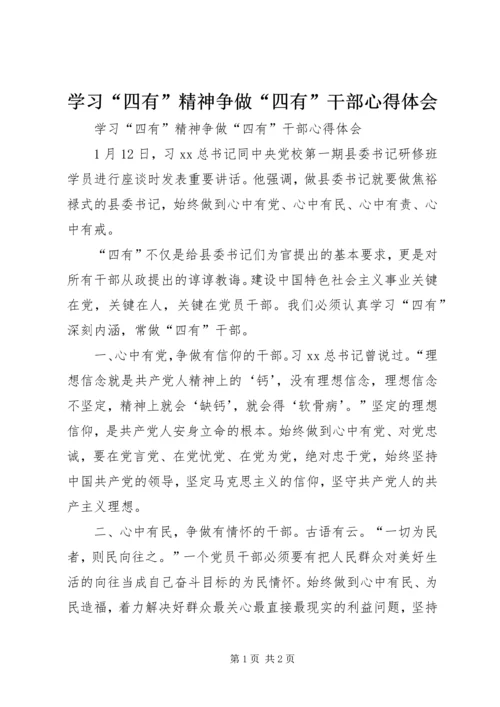 学习“四有”精神争做“四有”干部心得体会

学习“四有”精神争做“四有”干部心得体会

1月12日，习xx总书记同中央党校第一期县委书记研修班学员进行座谈时发表重要讲话。他强调，做县委书记就要做焦裕禄式的县委书记，始终做到心中有党、心中有民、心中有责、心中有戒。

“四有”不仅是给县委书记们为官提出的基本要求，更是对所有干部从政提出的谆谆教诲。建设中国特色社会主义事业关键在党，关键在人，关键在党员干部。我们必须认真学习“四有”深刻内涵，常做“四有”干部。

一、心中有党，争做有信仰的干部。习xx总书记曾说过。“理想信念就是共产党人精神上的‘钙’，没有理想信念，理想信念不坚定，精神上就会‘缺钙’，就会得‘软骨病’。”坚定的理想信仰，是共产党人安身立命的根本。始终做到心中有党、对党忠诚，要在党言党、在党忧党、在党为党，绝对忠于党，始终坚持中国共产党的领导，坚定马克思主义的信仰，坚守共产党人的共产主义理想。

二、心中有民，争做有情怀的干部。古语有云。“一切为民者，则民向往之。”一个党员干部必须要有把人民群众对美好生活的向往当成自己奋斗目标的为民情怀。始终做到心中有民、为民造福，着力解决好群众最关心最直接最现实的利益问题，坚持

第1页 共2页